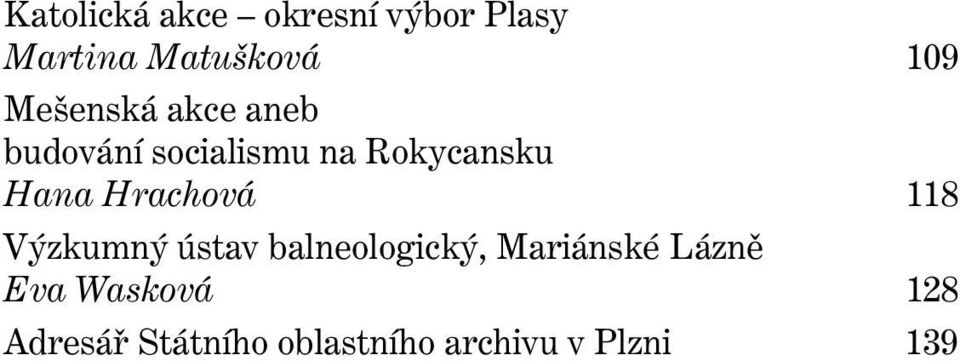 Katolická akce – okresní výbor Plasy
Martina Matušková 109

Mešenská akce aneb budování socialismu na Rokycansku
Hana Hrachová 118

Výzkumný ústav balneologický, Mariánské Lázně
Eva Wasková 128

Adresář Státního oblastního archivu v Plzni 139